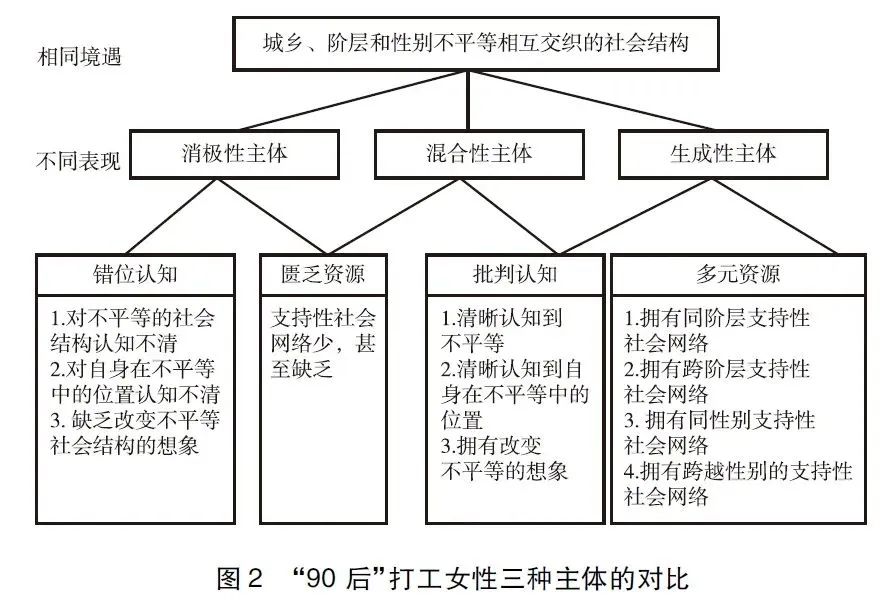 相同境遇

城乡、阶层和性别不平等相互交织的社会结构

不同表现

消极性主体

混合性主体

生成性主体

错位认知

1.对不平等的社会结构认知不清
2.对自身在不平等中的位置认知不清
3. 缺乏改变不平等社会结构的想象

匮乏资源

支持性社会网络少，甚至缺乏

批判认知

1.清晰认知到不平等
2.清晰认知到自身在不平等中的位置
3.拥有改变不平等的想象

多元资源

1.拥有同阶层支持性社会网络
2.拥有跨阶层支持性社会网络
3. 拥有同性别支持性社会网络
4.拥有跨越性别的支持性社会网络

图 2 “90 后”打工女性三种主体的对比